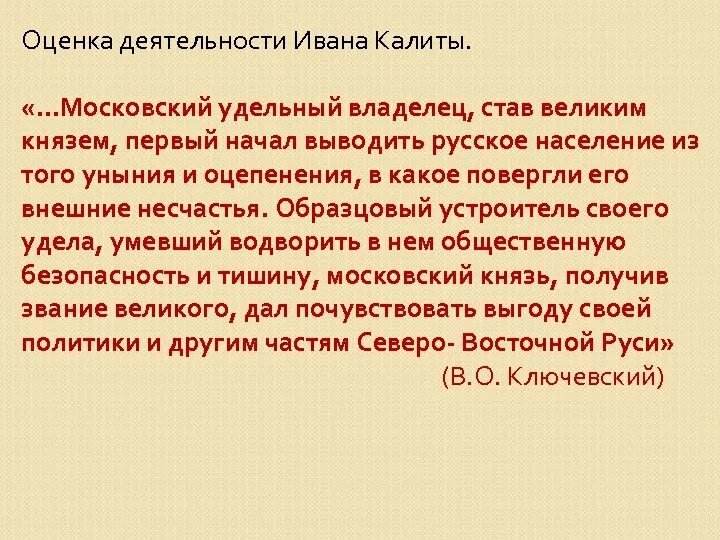 Оценка деятельности Ивана Калиты.

«…Московский удельный владелец, став великим князем, первый начал выводить русское население из того уныния и оцепенения, в какое повергли его внешние несчастья. Образцовый устроитель своего удела, умевший водворить в нем общественную безопасность и тишину, московский князь, получив звание великого, дал почувствовать выгоду своей политики и другим частям Северо- Восточной Руси»

(В.О. Ключевский)